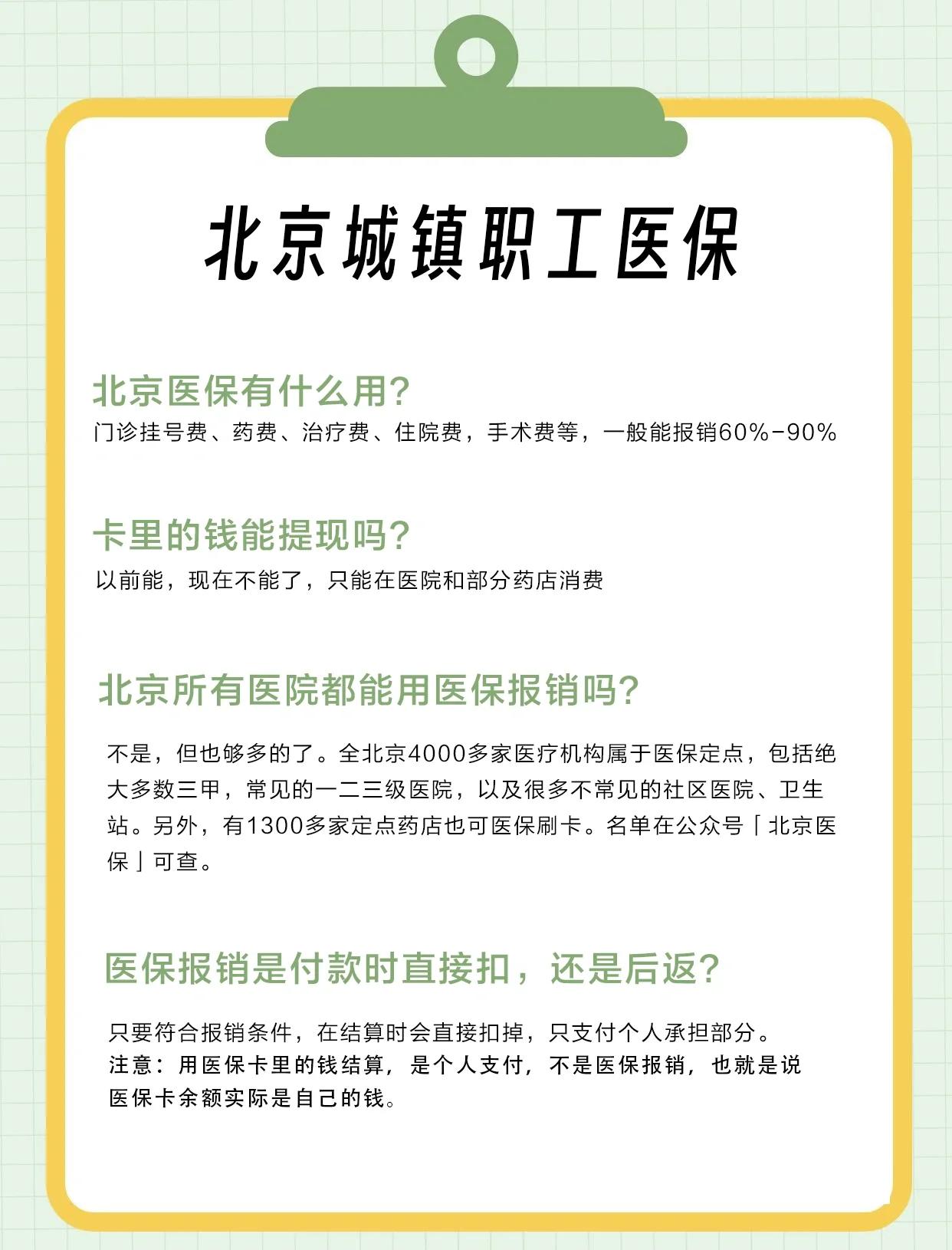 北京城镇职工医保

北京医保有什么用?
门诊挂号费、药费、治疗费、住院费，手术费等，一般能报销60%-90%

卡里的钱能提现吗?
以前能，现在不能了，只能在医院和部分药店消费

北京所有医院都能用医保报销吗?

不是，但也够多的了。全北京4000多家医疗机构属于医保定点，包括绝大多数三甲，常见的一二三级医院，以及很多不常见的社区医院、卫生站。另外，有1300多家定点药店也可医保刷卡。名单在公众号「北京医保」可查。

医保报销是付款时直接扣，还是后返?

只要符合报销条件，在结算时会直接扣掉，只支付个人承担部分。
注意：用医保卡里的钱结算，是个人支付，不是医保报销，也就是说医保卡余额实际是自己的钱。